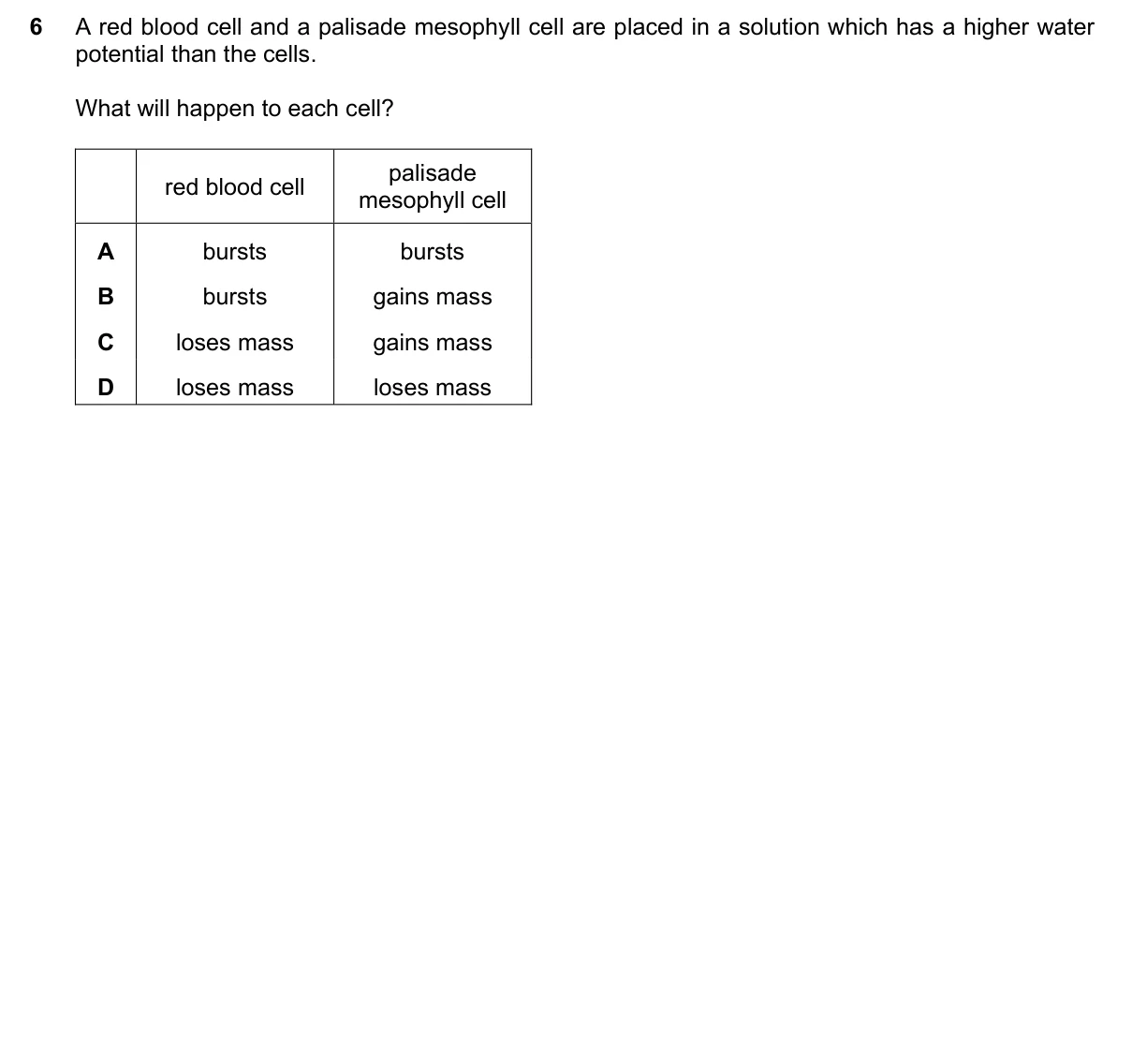 6 A red blood cell and a palisade mesophyll cell are placed in a solution which has a higher water potential than the cells.

What will happen to each cell?

| | red blood cell | palisade mesophyll cell |
|---|---|---|
| A | bursts | bursts |
| B | bursts | gains mass |
| C | loses mass | gains mass |
| D | loses mass | loses mass |